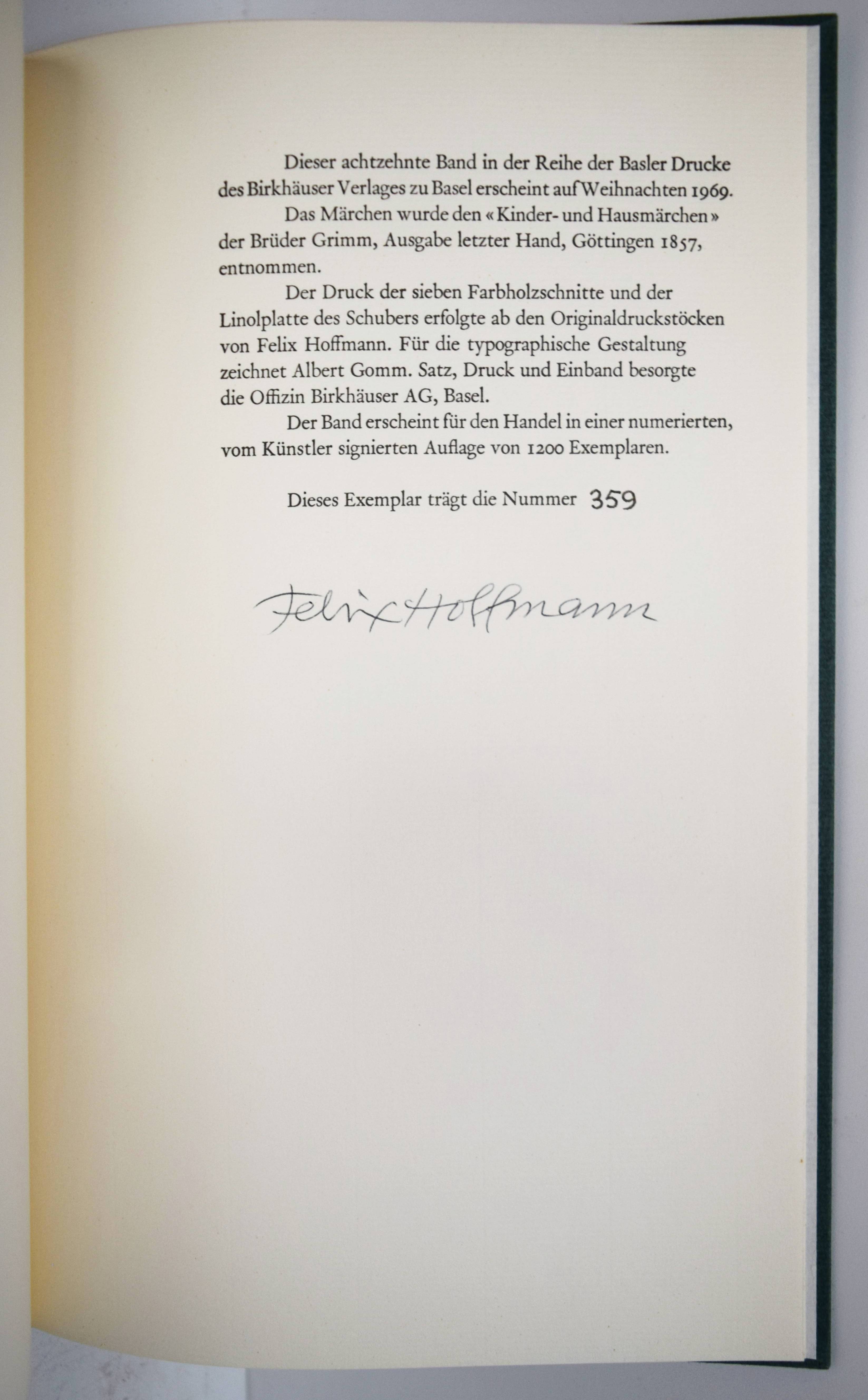 Dieser achtzehnte Band in der Reihe der Basler Drucke des Birkhäuser Verlages zu Basel erscheint auf Weihnachten 1969.

Das Märchen wurde den «Kinder- und Hausmärchen» der Brüder Grimm, Ausgabe letzter Hand, Göttingen 1857, entnommen.

Der Druck der sieben Farbholzschnitte und der Linolplatte des Schubers erfolgte ab den Originaldruckstöcken von Felix Hoffmann. Für die typographische Gestaltung zeichnet Albert Gomm. Satz, Druck und Einband besorgte die Offizin Birkhäuser AG, Basel.

Der Band erscheint für den Handel in einer numerierten, vom Künstler signierten Auflage von 1200 Exemplaren.

Dieses Exemplar trägt die Nummer 359

Felix Hoffmann